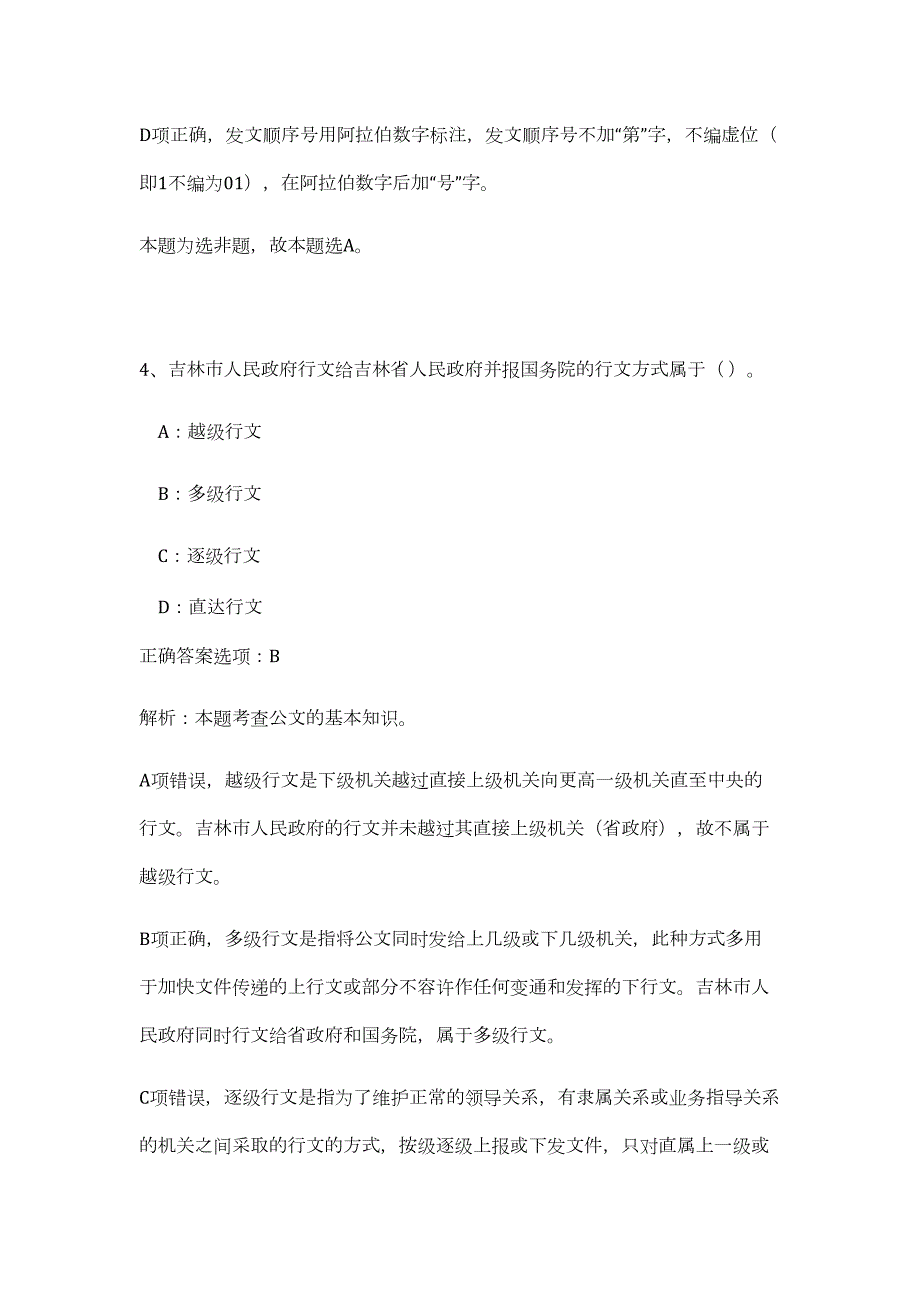 D项正确，发文顺序号用阿拉伯数字标注，发文顺序号不加“第”字，不编虚位（即1不编为01），在阿拉伯数字后加“号”字。

本题为选非题，故本题选A。

4、吉林市人民政府行文给吉林省人民政府并报国务院的行文方式属于（）。

A：越级行文

B：多级行文

C：逐级行文

D：直达行文

正确答案选项：B

解析：本题考查公文的基本知识。

A项错误，越级行文是下级机关越过直接上级机关向更高一级机关直至中央的行文。吉林市人民政府的行文并未越过其直接上级机关（省政府），故不属于越级行文。

B项正确，多级行文是指将公文同时发给上几级或下几级机关，此种方式多用于加快文件传递的上行文或部分不容许作任何变通和发挥的下行文。吉林市人民政府同时行文给省政府和国务院，属于多级行文。

C项错误，逐级行文是指为了维护正常的领导关系，有隶属关系或业务指导关系的机关之间采取的行文的方式，按级逐级上报或下发文件，只对直属上一级或